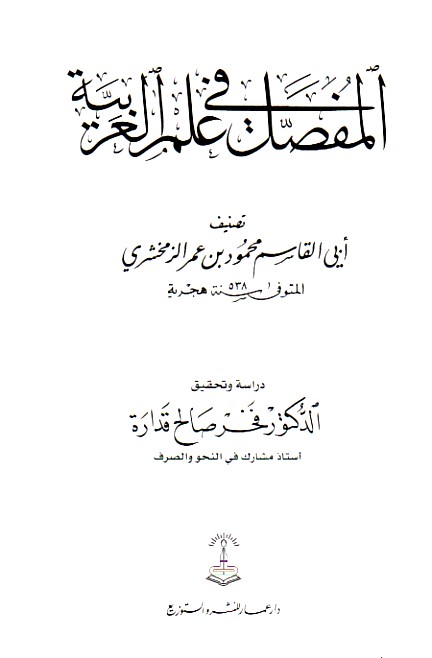 المفصل في علم العربية

تصنيف
أبي القاسم محمود بن عمر الزمخشري
المتوفى سنة ٥٣٨ هجرية

دراسة وتحقيق
الدكتور فخر صالح قدارة
أستاذ مشارك في النحو والصرف

دار عمار للنشر والتوزيع